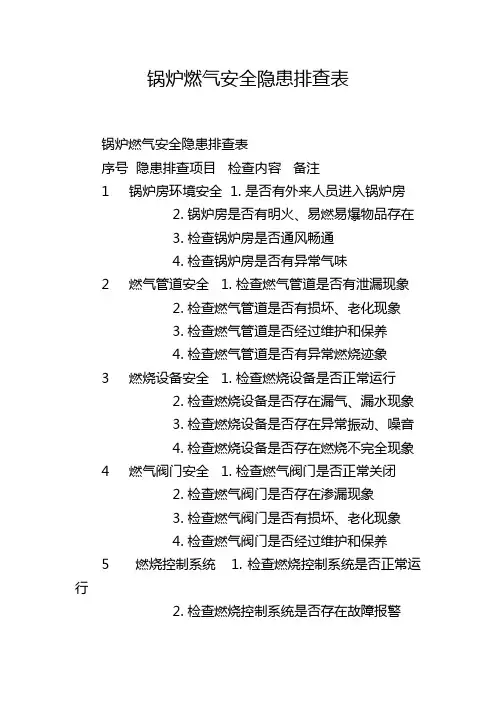 锅炉燃气安全隐患排查表

锅炉燃气安全隐患排查表
序号 隐患排查项目 检查内容 备注
1 锅炉房环境安全 1. 是否有外来人员进入锅炉房
2. 锅炉房是否有明火、易燃易爆物品存在
3. 检查锅炉房是否通风畅通
4. 检查锅炉房是否有异常气味
2 燃气管道安全 1. 检查燃气管道是否有泄漏现象
2. 检查燃气管道是否有损坏、老化现象
3. 检查燃气管道是否经过维护和保养
4. 检查燃气管道是否有异常燃烧迹象
3 燃烧设备安全 1. 检查燃烧设备是否正常运行
2. 检查燃烧设备是否存在漏气、漏水现象
3. 检查燃烧设备是否存在异常振动、噪音
4. 检查燃烧设备是否存在燃烧不完全现象
4 燃气阀门安全 1. 检查燃气阀门是否正常关闭
2. 检查燃气阀门是否存在渗漏现象
3. 检查燃气阀门是否有损坏、老化现象
4. 检查燃气阀门是否经过维护和保养
5 燃烧控制系统 1. 检查燃烧控制系统是否正常运行
2. 检查燃烧控制系统是否存在故障报警